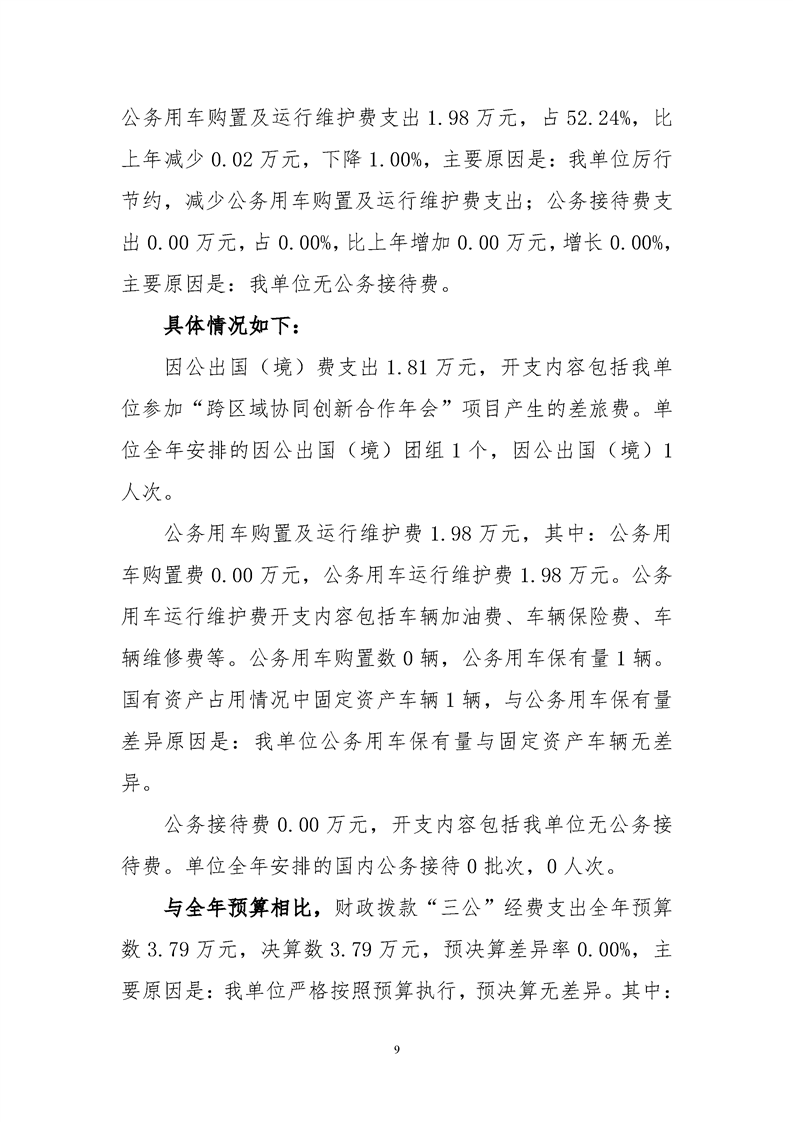 公务用车购置及运行维护费支出 1.98 万元，占 52.24%，比上年减少 0.02 万元，下降 1.00%，主要原因是：我单位厉行节约，减少公务用车购置及运行维护费支出；公务接待费支出 0.00 万元，占 0.00%，比上年增加 0.00 万元，增长 0.00%，主要原因是：我单位无公务接待费。

具体情况如下：

因公出国（境）费支出 1.81 万元，开支内容包括我单位参加“跨区域协同创新合作年会”项目产生的差旅费。单位全年安排的因公出国（境）团组 1 个，因公出国（境）1 人次。

公务用车购置及运行维护费 1.98 万元，其中：公务用车购置费 0.00 万元，公务用车运行维护费 1.98 万元。公务用车运行维护费开支内容包括车辆加油费、车辆保险费、车辆维修费等。公务用车购置数 0 辆，公务用车保有量 1 辆。国有资产占用情况中固定资产车辆 1 辆，与公务用车保有量差异原因是：我单位公务用车保有量与固定资产车辆无差异。

公务接待费 0.00 万元，开支内容包括我单位无公务接待费。单位全年安排的国内公务接待 0 批次，0 人次。

与全年预算相比，财政拨款“三公”经费支出全年预算数 3.79 万元，决算数 3.79 万元，预决算差异率 0.00%，主要原因是：我单位严格按照预算执行，预决算无差异。其中：

9